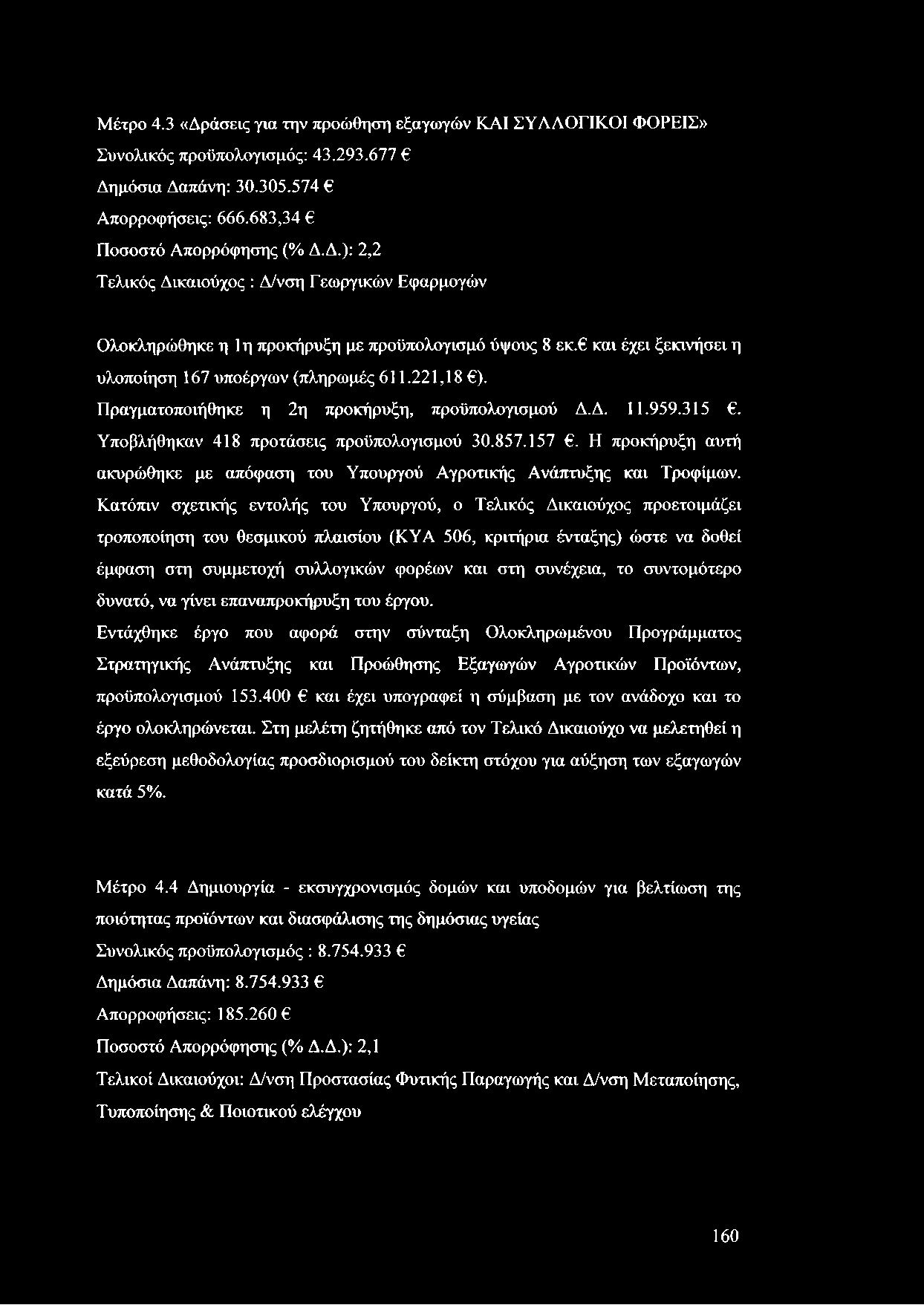 Μέτρο 4.3 «Δράσεις για την προώθηση εξαγωγών ΚΑΙ ΣΥΛΛΟΓΙΚΟΙ ΦΟΡΕΙΣ»

Συνολικός προϋπολογισμός: 43.293.677 €

Δημόσια Δαπάνη: 30.305.574 €

Απορροφήσεις: 666.683,34 €

Ποσοστό Απορρόφησης (% Δ.Δ.): 2,2

Τελικός Δικαιούχος : Δ/νση Γεωργικών Εφαρμογών

Ολοκληρώθηκε η 1η προκήρυξη με προϋπολογισμό ύψους 8 εκ.€ και έχει ξεκινήσει η υλοποίηση 167 υποέργων (πληρωμές 611.221,18 €).

Πραγματοποιήθηκε η 2η προκήρυξη, προϋπολογισμού Δ.Δ. 11.959.315 €. Υποβλήθηκαν 418 προτάσεις προϋπολογισμού 30.857.157 €. Η προκήρυξη αυτή ακυρώθηκε με απόφαση του Υπουργού Αγροτικής Ανάπτυξης και Τροφίμων. Κατόπιν σχετικής εντολής του Υπουργού, ο Τελικός Δικαιούχος προετοιμάζει τροποποίηση του θεσμικού πλαισίου (ΚΥΑ 506, κριτήρια ένταξης) ώστε να δοθεί έμφαση στη συμμετοχή συλλογικών φορέων και στη συνέχεια, το συντομότερο δυνατό, να γίνει επαναπροκήρυξη του έργου.

Εντάχθηκε έργο που αφορά στην σύνταξη Ολοκληρωμένου Προγράμματος Στρατηγικής Ανάπτυξης και Προώθησης Εξαγωγών Αγροτικών Προϊόντων, προϋπολογισμού 153.400 € και έχει υπογραφεί η σύμβαση με τον ανάδοχο και το έργο ολοκληρώνεται. Στη μελέτη ζητήθηκε από τον Τελικό Δικαιούχο να μελετηθεί η εξεύρεση μεθοδολογίας προσδιορισμού του δείκτη στόχου για αύξηση των εξαγωγών κατά 5%.

Μέτρο 4.4 Δημιουργία - εκσυγχρονισμός δομών και υποδομών για βελτίωση της ποιότητας προϊόντων και διασφάλισης της δημόσιας υγείας

Συνολικός προϋπολογισμός : 8.754.933 €

Δημόσια Δαπάνη: 8.754.933 €

Απορροφήσεις: 185.260 €

Ποσοστό Απορρόφησης (% Δ.Δ.): 2,1

Τελικοί Δικαιούχοι: Δ/νση Προστασίας Φυτικής Παραγωγής και Δ/νση Μεταποίησης, Τυποποίησης & Ποιοτικού ελέγχου

160